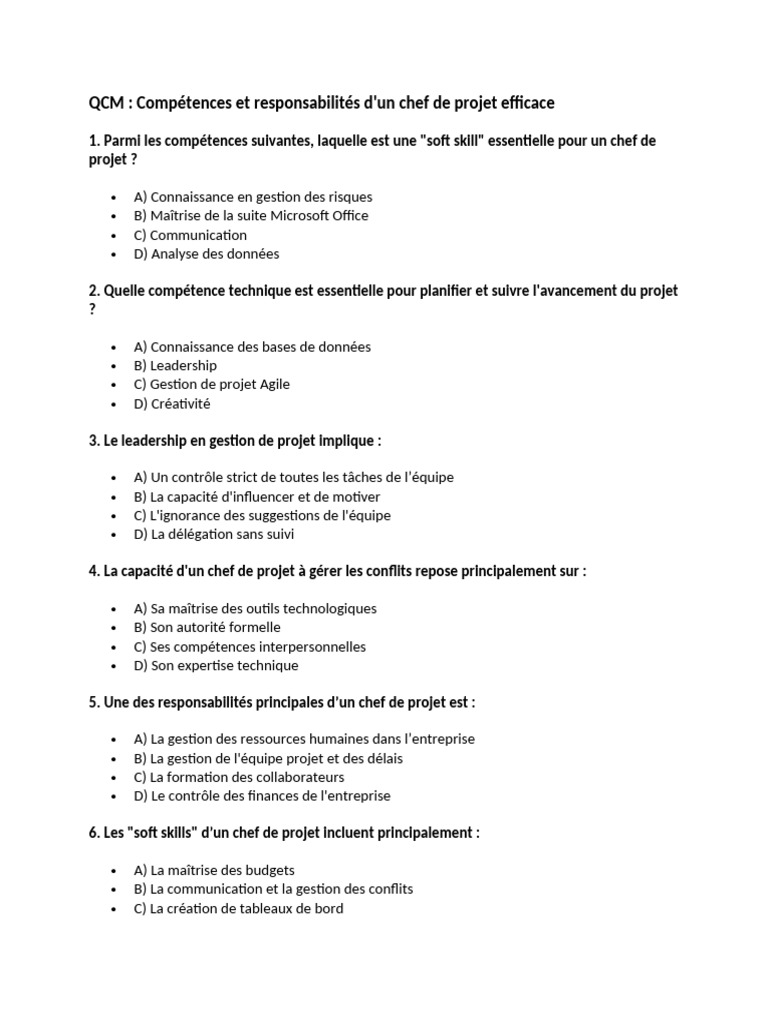 QCM : Compétences et responsabilités d'un chef de projet efficace

1. Parmi les compétences suivantes, laquelle est une "soft skill" essentielle pour un chef de projet ?

- A) Connaissance en gestion des risques
- B) Maîtrise de la suite Microsoft Office
- C) Communication
- D) Analyse des données

2. Quelle compétence technique est essentielle pour planifier et suivre l'avancement du projet ?

- A) Connaissance des bases de données
- B) Leadership
- C) Gestion de projet Agile
- D) Créativité

3. Le leadership en gestion de projet implique :

- A) Un contrôle strict de toutes les tâches de l'équipe
- B) La capacité d'influencer et de motiver
- C) L'ignorance des suggestions de l'équipe
- D) La délégation sans suivi

4. La capacité d'un chef de projet à gérer les conflits repose principalement sur :

- A) Sa maîtrise des outils technologiques
- B) Son autorité formelle
- C) Ses compétences interpersonnelles
- D) Son expertise technique

5. Une des responsabilités principales d'un chef de projet est :

- A) La gestion des ressources humaines dans l'entreprise
- B) La gestion de l'équipe projet et des délais
- C) La formation des collaborateurs
- D) Le contrôle des finances de l'entreprise

6. Les "soft skills" d'un chef de projet incluent principalement :

- A) La maîtrise des budgets
- B) La communication et la gestion des conflits
- C) La création de tableaux de bord